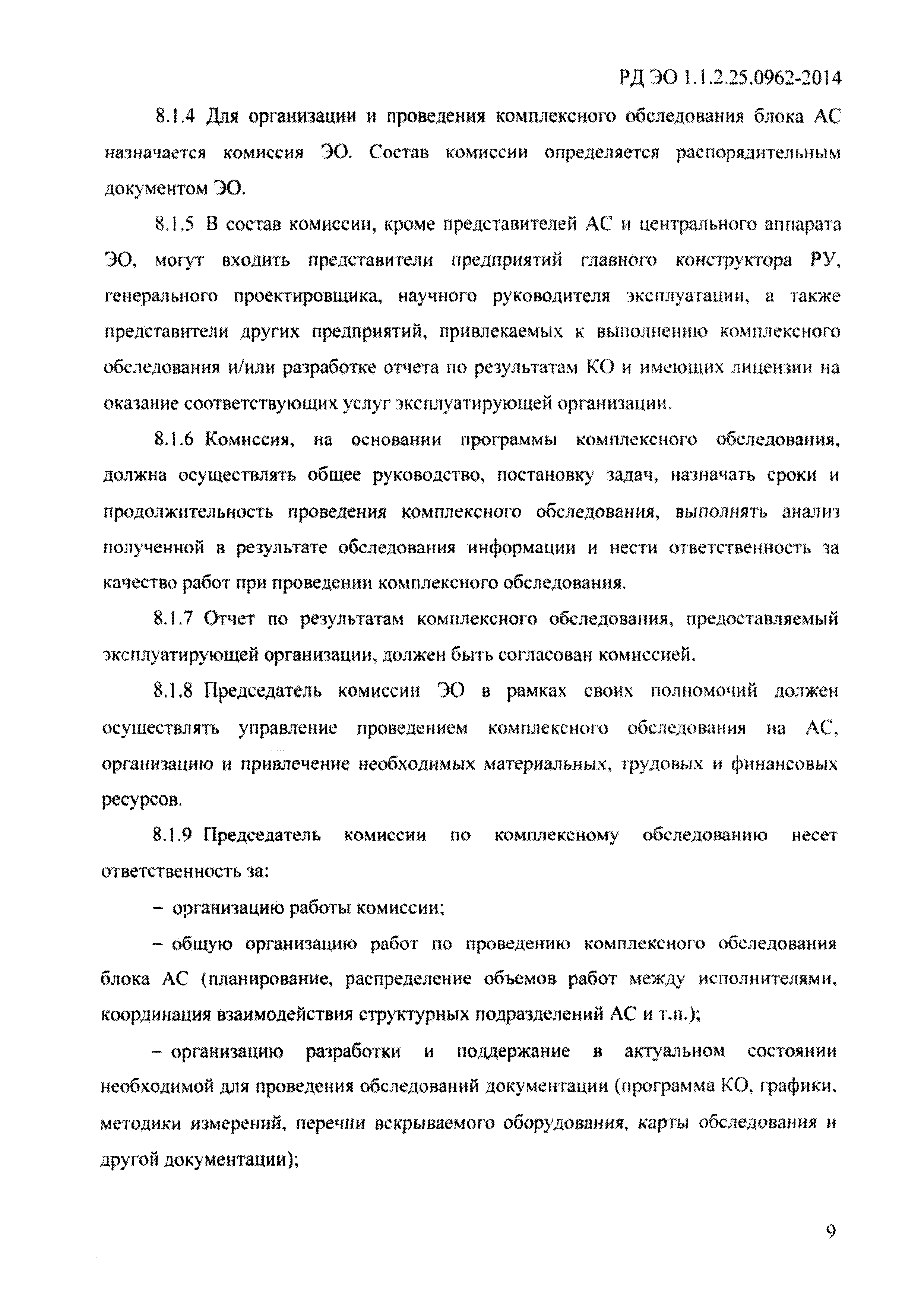 РД ЭО 1.1.2.25.0962-2014

8.1.4 Для организации и проведения комплексного обследования блока АС назначается комиссия ЭО. Состав комиссии определяется распорядительным документом ЭО.

8.1.5 В состав комиссии, кроме представителей АС и центрального аппарата ЭО, могут входить представители предприятий главного конструктора РУ, генерального проектировщика, научного руководителя эксплуатации, а также представители других предприятий, привлекаемых к выполнению комплексного обследования и/или разработке отчета по результатам КО и имеющих лицензии на оказание соответствующих услуг эксплуатирующей организации.

8.1.6 Комиссия, на основании программы комплексного обследования, должна осуществлять общее руководство, постановку задач, назначать сроки и продолжительность проведения комплексного обследования, выполнять анализ полученной в результате обследования информации и нести ответственность за качество работ при проведении комплексного обследования.

8.1.7 Отчет по результатам комплексного обследования, предоставляемый эксплуатирующей организации, должен быть согласован комиссией.

8.1.8 Председатель комиссии ЭО в рамках своих полномочий должен осуществлять управление проведением комплексного обследования на АС, организацию и привлечение необходимых материальных, трудовых и финансовых ресурсов.

8.1.9 Председатель комиссии по комплексному обследованию несет ответственность за:

– организацию работы комиссии;

– общую организацию работ по проведению комплексного обследования блока АС (планирование, распределение объемов работ между исполнителями, координация взаимодействия структурных подразделений АС и т.п.);

– организацию разработки и поддержание в актуальном состоянии необходимой для проведения обследований документации (программа КО, графики, методики измерений, перечни вскрываемого оборудования, карты обследования и другой документации);

9